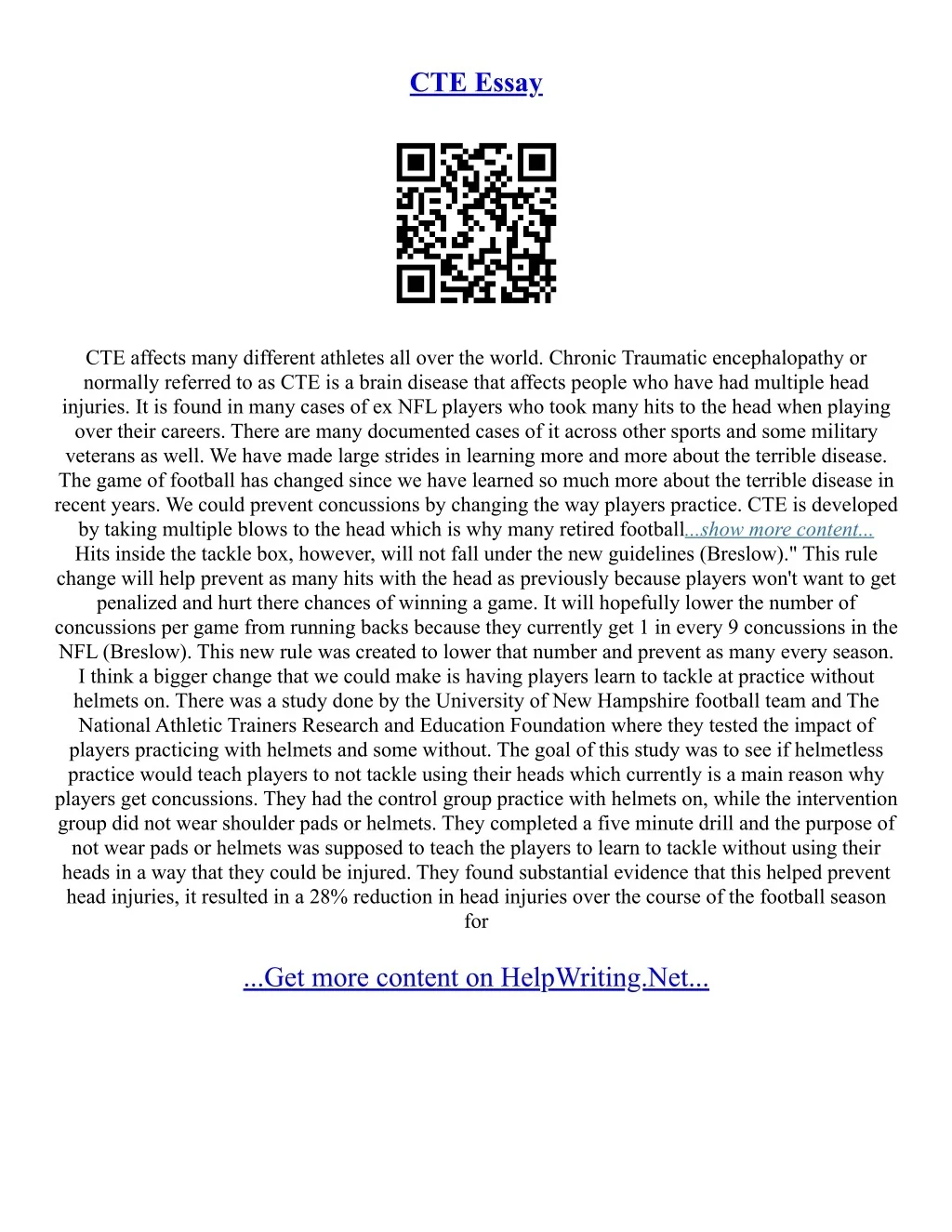 CTE Essay

CTE affects many different athletes all over the world. Chronic Traumatic encephalopathy or normally referred to as CTE is a brain disease that affects people who have had multiple head injuries. It is found in many cases of ex NFL players who took many hits to the head when playing over their careers. There are many documented cases of it across other sports and some military veterans as well. We have made large strides in learning more and more about the terrible disease. The game of football has changed since we have learned so much more about the terrible disease in recent years. We could prevent concussions by changing the way players practice. CTE is developed by taking multiple blows to the head which is why many retired football...show more content... Hits inside the tackle box, however, will not fall under the new guidelines (Breslow)." This rule change will help prevent as many hits with the head as previously because players won't want to get penalized and hurt there chances of winning a game. It will hopefully lower the number of concussions per game from running backs because they currently get 1 in every 9 concussions in the NFL (Breslow). This new rule was created to lower that number and prevent as many every season. I think a bigger change that we could make is having players learn to tackle at practice without helmets on. There was a study done by the University of New Hampshire football team and The National Athletic Trainers Research and Education Foundation where they tested the impact of players practicing with helmets and some without. The goal of this study was to see if helmetless practice would teach players to not tackle using their heads which currently is a main reason why players get concussions. They had the control group practice with helmets on, while the intervention group did not wear shoulder pads or helmets. They completed a five minute drill and the purpose of not wear pads or helmets was supposed to teach the players to learn to tackle without using their heads in a way that they could be injured. They found substantial evidence that this helped prevent head injuries, it resulted in a 28% reduction in head injuries over the course of the football season for

...Get more content on HelpWriting.Net...